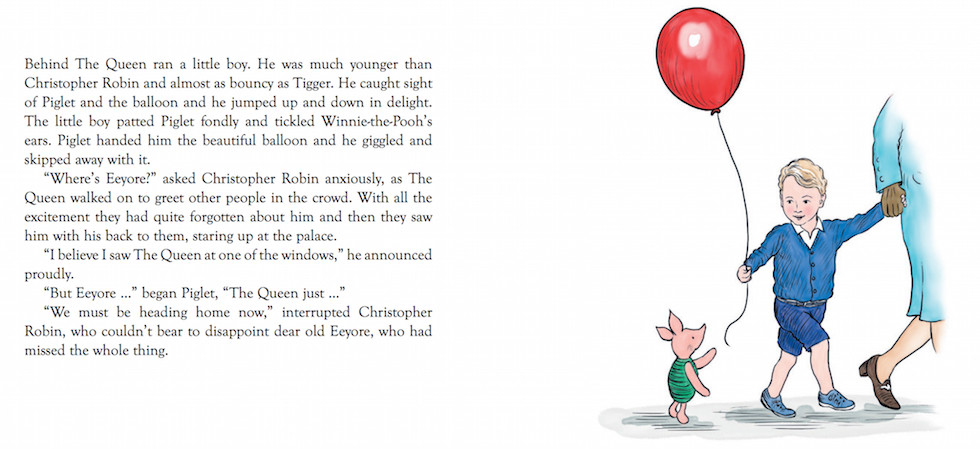 Behind The Queen ran a little boy. He was much younger than Christopher Robin and almost as bouncy as Tigger. He caught sight of Piglet and the balloon and he jumped up and down in delight. The little boy patted Piglet fondly and tickled Winnie-the-Pooh's ears. Piglet handed him the beautiful balloon and he giggled and skipped away with it.

"Where's Eeyore?" asked Christopher Robin anxiously, as The Queen walked on to greet other people in the crowd. With all the excitement they had quite forgotten about him and then they saw him with his back to them, staring up at the palace.

"I believe I saw The Queen at one of the windows," he announced proudly.

"But Eeyore ..." began Piglet, "The Queen just ..."

"We must be heading home now," interrupted Christopher Robin, who couldn't bear to disappoint dear old Eeyore, who had missed the whole thing.